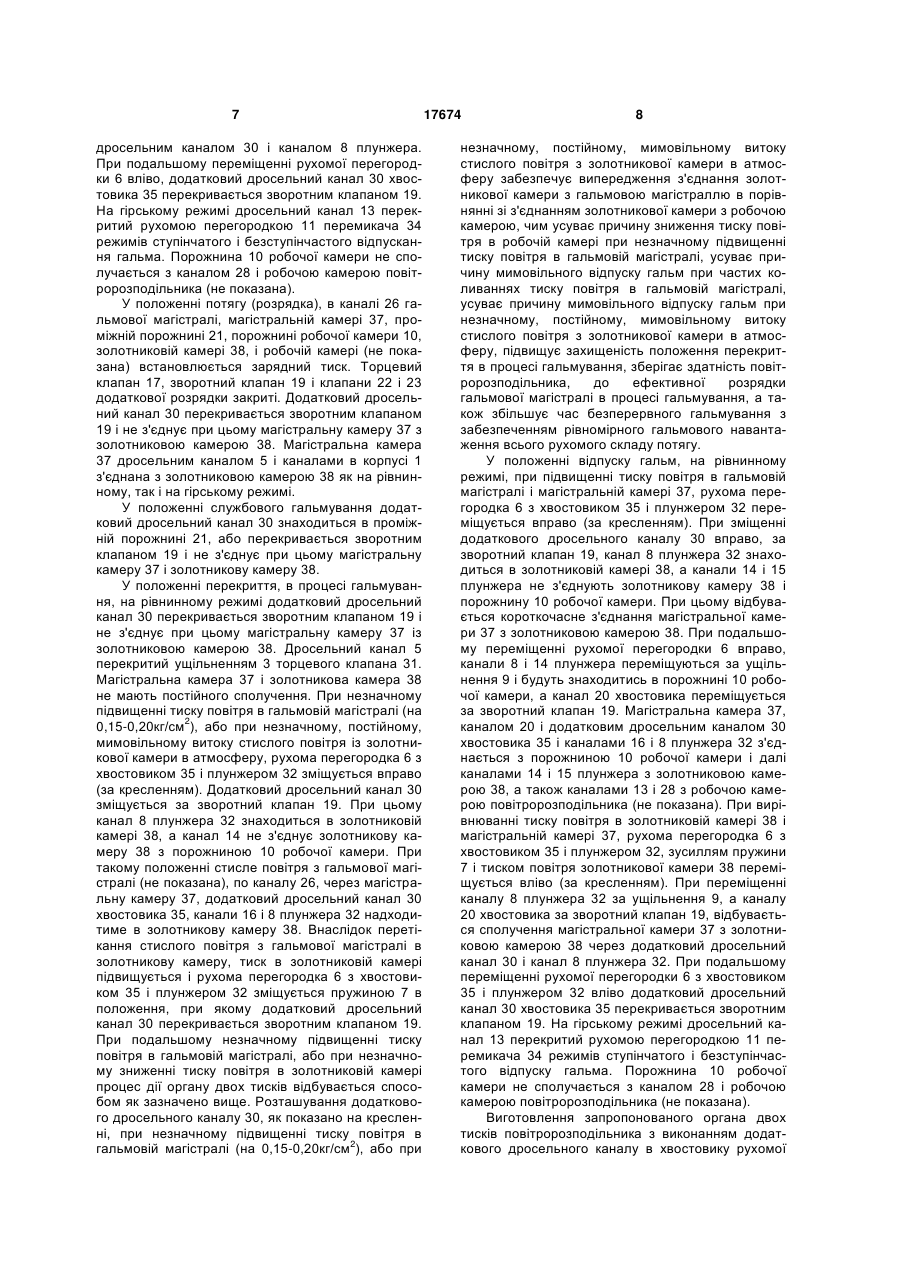 7 17674 8

дросельним каналом 30 і каналом 8 плунжера. При подальшому переміщенні рухомої перегородки 6 вліво, додатковий дросельний канал 30 хвостовика 35 перекривається зворотним клапаном 19. На гірському режимі дросельний канал 13 перекритий рухомою перегородкою 11 перемикача 34 режимів ступінчатого і безступінчастого відпускання гальма. Порожнина 10 робочої камери не сполучається з каналом 28 і робочою камерою повітророзподільника (не показана).

У положенні потягу (розрядка), в каналі 26 гальмової магістралі, магістральній камері 37, проміжній порожнині 21, порожнині робочої камери 10, золотниковій камері 38, і робочій камері (не показана) встановлюється зарядний тиск. Торцевий клапан 17, зворотний клапан 19 і клапани 22 і 23 додаткової розрядки закриті. Додатковий дросельний канал 30 перекривається зворотним клапаном 19 і не з'єднує при цьому магістральну камеру 37 з золотниковою камерою 38. Магістральна камера 37 дросельним каналом 5 і каналами в корпусі 1 з'єднана з золотниковою камерою 38 як на рівнинному, так і на гірському режимі.

У положенні службового гальмування додатковий дросельний канал 30 знаходиться в проміжній порожнині 21, або перекривається зворотним клапаном 19 і не з'єднує при цьому магістральну камеру 37 і золотникову камеру 38.

У положенні перекриття, в процесі гальмування, на рівнинному режимі додатковий дросельний канал 30 перекривається зворотним клапаном 19 і не з'єднує при цьому магістральну камеру 37 із золотниковою камерою 38. Дросельний канал 5 перекритий ущільненням 3 торцевого клапана 31. Магістральна камера 37 і золотникова камера 38 не мають постійного сполучення. При незначному підвищенні тиску повітря в гальмовій магістралі (на 0,15-0,20кг/см$^2$), або при незначному, постійному, мимовільному витоку стислого повітря із золотникової камери в атмосферу, рухома перегородка 6 з хвостовиком 35 і плунжером 32 зміщується вправо (за кресленням). Додатковий дросельний канал 30 зміщується за зворотний клапан 19. При цьому канал 8 плунжера 32 знаходиться в золотниковій камері 38, а канал 14 не з'єднує золотникову камеру 38 з порожниною 10 робочої камери. При такому положенні стисле повітря з гальмової магістралі (не показана), по каналу 26, через магістральну камеру 37, додатковий дросельний канал 30 хвостовика 35, канали 16 і 8 плунжера 32 надходитиме в золотникову камеру 38. Внаслідок перетікання стислого повітря з гальмової магістралі в золотникову камеру, тиск в золотниковій камері підвищується і рухома перегородка 6 з хвостовиком 35 і плунжером 32 зміщується пружиною 7 в положення, при якому додатковий дросельний канал 30 перекривається зворотним клапаном 19. При подальшому незначному підвищенні тиску повітря в гальмовій магістралі, або при незначному зниженні тиску повітря в золотниковій камері процес дії органу двох тисків відбувається способом як зазначено вище. Розташування додаткового дросельного каналу 30, як показано на кресленні, при незначному підвищенні тиску повітря в гальмовій магістралі (на 0,15-0,20кг/см$^2$), або при незначному, постійному, мимовільному витоку стислого повітря з золотникової камери в атмосферу забезпечує випередження з'єднання золотникової камери з гальмовою магістраллю в порівнянні зі з'єднанням золотникової камери з робочою камерою, чим усуває причину зниження тиску повітря в робочій камері при незначному підвищенні тиску повітря в гальмовій магістралі, усуває причину мимовільного відпуску гальм при частих коливаннях тиску повітря в гальмовій магістралі, усуває причину мимовільного відпуску гальм при незначному, постійному, мимовільному витоку стислого повітря з золотникової камери в атмосферу, підвищує захищеність положення перекриття в процесі гальмування, зберігає здатність повітророзподільника, до ефективної розрядки гальмової магістралі в процесі гальмування, а також збільшує час безперервного гальмування з забезпеченням рівномірного гальмового навантаження всього рухомого складу потягу.

У положенні відпуску гальм, на рівнинному режимі, при підвищенні тиску повітря в гальмовій магістралі і магістральній камері 37, рухома перегородка 6 з хвостовиком 35 і плунжером 32 переміщується вправо (за кресленням). При зміщенні додаткового дросельного каналу 30 вправо, за зворотний клапан 19, канал 8 плунжера 32 знаходиться в золотниковій камері 38, а канали 14 і 15 плунжера не з'єднують золотникову камеру 38 і порожнину 10 робочої камери. При цьому відбувається короткочасне з'єднання магістральної камери 37 з золотниковою камерою 38. При подальшому переміщенні рухомої перегородки 6 вправо, канали 8 і 14 плунжера переміщуються за ущільнення 9 і будуть знаходитись в порожнині 10 робочої камери, а канал 20 хвостовика переміщується за зворотний клапан 19. Магістральна камера 37, каналом 20 і додатковим дросельним каналом 30 хвостовика 35 і каналами 16 і 8 плунжера 32 з'єднається з порожниною 10 робочої камери і далі каналами 14 і 15 плунжера з золотниковою камерою 38, а також каналами 13 і 28 з робочою камерою повітророзподільника (не показана). При вирівнюванні тиску повітря в золотниковій камері 38 і магістральній камері 37, рухома перегородка 6 з хвостовиком 35 і плунжером 32, зусиллям пружини 7 і тиском повітря золотникової камери 38 переміщується вліво (за кресленням). При переміщенні каналу 8 плунжера 32 за ущільнення 9, а каналу 20 хвостовика за зворотний клапан 19, відбувається сполучення магістральної камери 37 з золотниковою камерою 38 через додатковий дросельний канал 30 і канал 8 плунжера 32. При подальшому переміщенні рухомої перегородки 6 з хвостовиком 35 і плунжером 32 вліво додатковий дросельний канал 30 хвостовика 35 перекривається зворотним клапаном 19. На гірському режимі дросельний канал 13 перекритий рухомою перегородкою 11 перемикача 34 режимів ступінчатого і безступінчастого відпуску гальма. Порожнина 10 робочої камери не сполучається з каналом 28 і робочою камерою повітророзподільника (не показана).

Виготовлення запропонованого органа двох тисків повітророзподільника з виконанням додаткового дросельного каналу в хвостовику рухомої